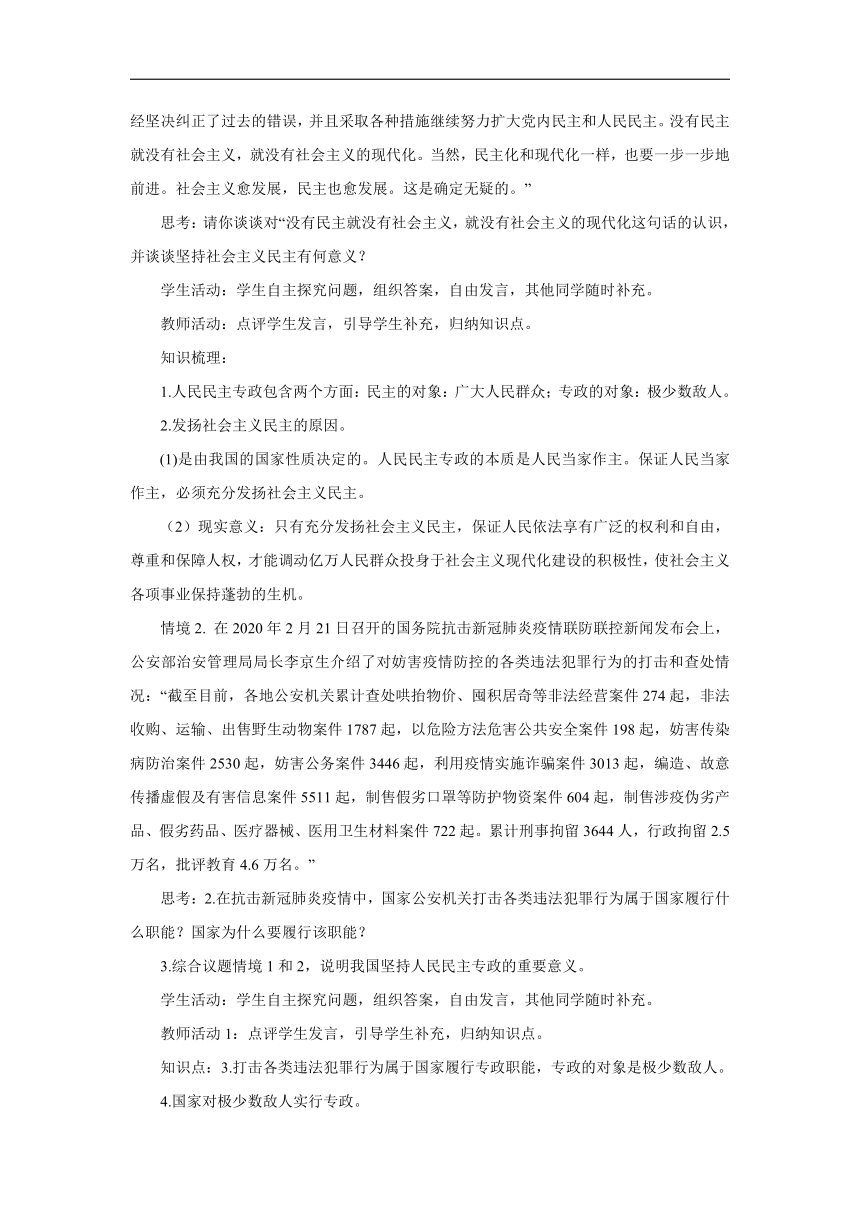 经坚决纠正了过去的错误，并且采取各种措施继续努力扩大党内民主和人民民主。没有民主就没有社会主义，就没有社会主义的现代化。当然，民主化和现代化一样，也要一步一步地前进。社会主义愈发展，民主也愈发展。这是确定无疑的。”

思考：请你谈谈对“没有民主就没有社会主义，就没有社会主义的现代化这句话的认识，并谈谈坚持社会主义民主有何意义？

学生活动：学生自主探究问题，组织答案，自由发言，其他同学随时补充。

教师活动：点评学生发言，引导学生补充，归纳知识点。

知识梳理：

1.人民民主专政包含两个方面：民主的对象：广大人民群众；专政的对象：极少数敌人。

2.发扬社会主义民主的原因。

(1)是由我国的国家性质决定的。人民民主专政的本质是人民当家作主。保证人民当家作主，必须充分发扬社会主义民主。

（2）现实意义：只有充分发扬社会主义民主，保证人民依法享有广泛的权利和自由，尊重和保障人权，才能调动亿万人民群众投身于社会主义现代化建设的积极性，使社会主义各项事业保持蓬勃的生机。

情境 2. 在 2020 年 2 月 21 日召开的国务院抗击新冠肺炎疫情联防联控新闻发布会上，公安部治安管理局局长李京生介绍了对妨害疫情防控的各类违法犯罪行为的打击和查处情况：“截至目前，各地公安机关累计查处哄抬物价、囤积居奇等非法经营案件 274 起，非法收购、运输、出售野生动物案件 1787 起，以危险方法危害公共安全案件 198 起，妨害传染病防治案件 2530 起，妨害公务案件 3446 起，利用疫情实施诈骗案件 3013 起，编造、故意传播虚假及有害信息案件 5511 起，制售假劣口罩等防护物资案件 604 起，制售涉疫伪劣产品、假劣药品、医疗器械、医用卫生材料案件 722 起。累计刑事拘留 3644 人，行政拘留 2.5 万名，批评教育 4.6 万名。”

思考：2.在抗击新冠肺炎疫情中，国家公安机关打击各类违法犯罪行为属于国家履行什么职能？国家为什么要履行该职能？

3.综合议题情境 1 和 2，说明我国坚持人民民主专政的重要意义。

学生活动：学生自主探究问题，组织答案，自由发言，其他同学随时补充。

教师活动 1：点评学生发言，引导学生补充，归纳知识点。

知识点：3.打击各类违法犯罪行为属于国家履行专政职能，专政的对象是极少数敌人。

4.国家对极少数敌人实行专政。